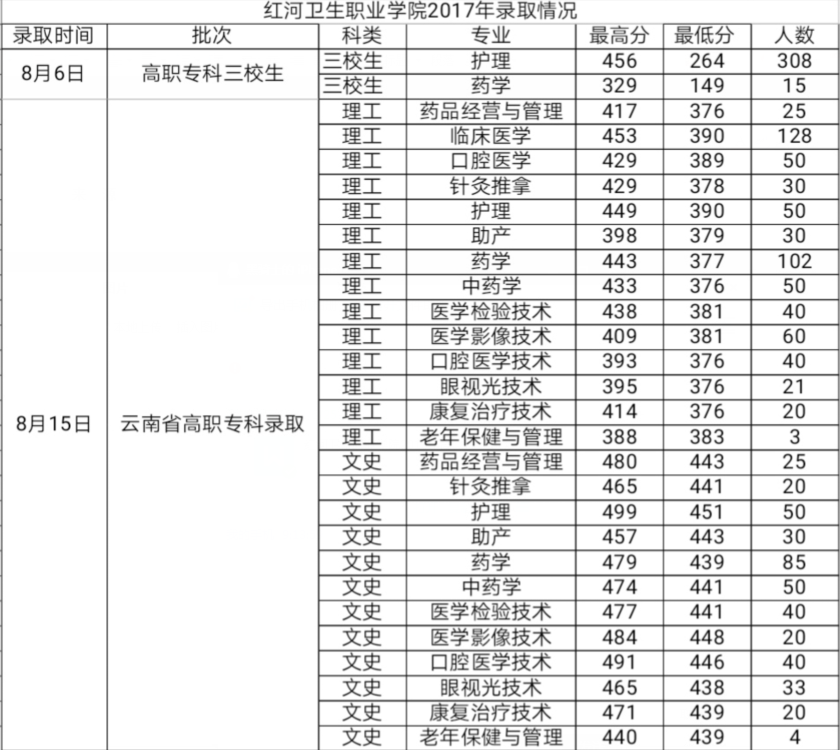 红河卫生职业学院2017年录取情况

| 录取时间 | 批次 | 科类 | 专业 | 最高分 | 最低分 | 人数 |
|---|---|---|---|---|---|---|
| 8月6日 | 高职专科三校生 | 三校生 | 护理 | 456 | 264 | 308 |
| | | 三校生 | 药学 | 329 | 149 | 15 |
| 8月15日 | 云南省高职专科录取 | 理工 | 药品经营与管理 | 417 | 376 | 25 |
| | | 理工 | 临床医学 | 453 | 390 | 128 |
| | | 理工 | 口腔医学 | 429 | 389 | 50 |
| | | 理工 | 针灸推拿 | 429 | 378 | 30 |
| | | 理工 | 护理 | 449 | 390 | 50 |
| | | 理工 | 助产 | 398 | 379 | 30 |
| | | 理工 | 药学 | 443 | 377 | 102 |
| | | 理工 | 中药学 | 433 | 376 | 50 |
| | | 理工 | 医学检验技术 | 438 | 381 | 40 |
| | | 理工 | 医学影像技术 | 409 | 381 | 60 |
| | | 理工 | 口腔医学技术 | 393 | 376 | 40 |
| | | 理工 | 眼视光技术 | 395 | 376 | 21 |
| | | 理工 | 康复治疗技术 | 414 | 376 | 20 |
| | | 理工 | 老年保健与管理 | 388 | 383 | 3 |
| | | 文史 | 药品经营与管理 | 480 | 443 | 25 |
| | | 文史 | 针灸推拿 | 465 | 441 | 20 |
| | | 文史 | 护理 | 499 | 451 | 50 |
| | | 文史 | 助产 | 457 | 443 | 30 |
| | | 文史 | 药学 | 479 | 439 | 85 |
| | | 文史 | 中药学 | 474 | 441 | 50 |
| | | 文史 | 医学检验技术 | 477 | 441 | 40 |
| | | 文史 | 医学影像技术 | 484 | 448 | 20 |
| | | 文史 | 口腔医学技术 | 491 | 446 | 40 |
| | | 文史 | 眼视光技术 | 465 | 438 | 33 |
| | | 文史 | 康复治疗技术 | 471 | 439 | 20 |
| | | 文史 | 老年保健与管理 | 440 | 439 | 4 |